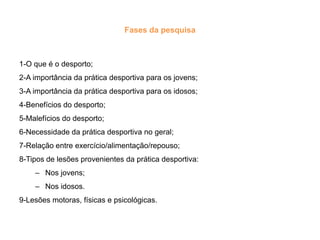 Fases da pesquisa

1-O que é o desporto;

2-A importância da prática desportiva para os jovens;

3-A importância da prática desportiva para os idosos;

4-Benefícios do desporto;

5-Malefícios do desporto;

6-Necessidade da prática desportiva no geral;

7-Relação entre exercício/alimentação/repouso;

8-Tipos de lesões provenientes da prática desportiva:

– Nos jovens;

– Nos idosos.

9-Lesões motoras, físicas e psicológicas.